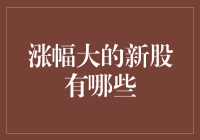 涨幅大的新股有哪些